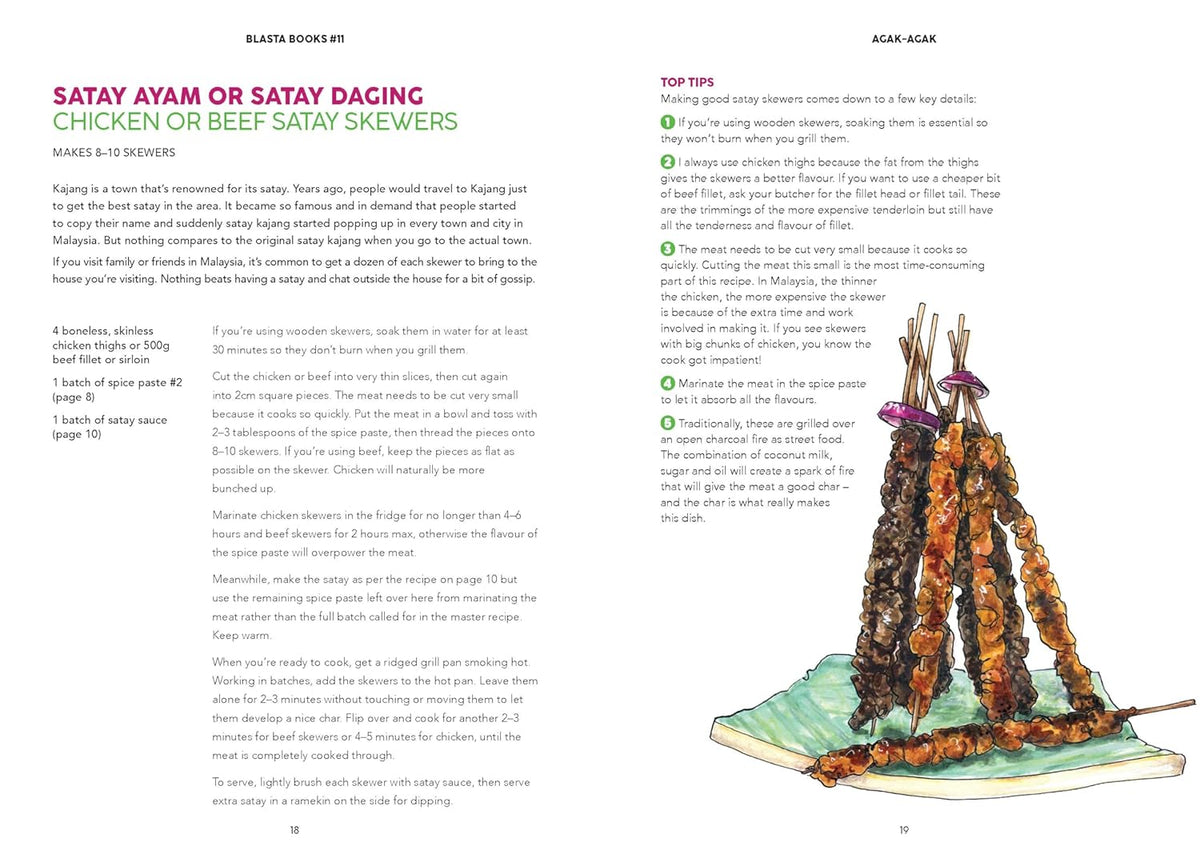 BLASTA BOOKS #11

SATAY AYAM OR SATAY DAGING
CHICKEN OR BEEF SATAY SKEWERS

MAKES 8–10 SKEWERS

Kajang is a town that's renowned for its satay. Years ago, people would travel to Kajang just to get the best satay in the area. It became so famous and in demand that people started to copy their name and suddenly satay kajang started popping up in every town and city in Malaysia. But nothing compares to the original satay kajang when you go to the actual town.

If you visit family or friends in Malaysia, it's common to get a dozen of each skewer to bring to the house you're visiting. Nothing beats having a satay and chat outside the house for a bit of gossip.

4 boneless, skinless chicken thighs or 500g beef fillet or sirloin

1 batch of spice paste #2 (page 8)

1 batch of satay sauce (page 10)

If you're using wooden skewers, soak them in water for at least 30 minutes so they don't burn when you grill them.

Cut the chicken or beef into very thin slices, then cut again into 2cm square pieces. The meat needs to be cut very small because it cooks so quickly. Put the meat in a bowl and toss with 2–3 tablespoons of the spice paste, then thread the pieces onto 8–10 skewers. If you're using beef, keep the pieces as flat as possible on the skewer. Chicken will naturally be more bunched up.

Marinate chicken skewers in the fridge for no longer than 4–6 hours and beef skewers for 2 hours max, otherwise the flavour of the spice paste will overpower the meat.

Meanwhile, make the satay as per the recipe on page 10 but use the remaining spice paste left over here from marinating the meat rather than the full batch called for in the master recipe. Keep warm.

When you're ready to cook, get a ridged grill pan smoking hot. Working in batches, add the skewers to the hot pan. Leave them alone for 2–3 minutes without touching or moving them to let them develop a nice char. Flip over and cook for another 2–3 minutes for beef skewers or 4–5 minutes for chicken, until the meat is completely cooked through.

To serve, lightly brush each skewer with satay sauce, then serve extra satay in a ramekin on the side for dipping.

18

AGAK-AGAK

TOP TIPS
Making good satay skewers comes down to a few key details:

1 If you're using wooden skewers, soaking them is essential so they won't burn when you grill them.

2 I always use chicken thighs because the fat from the thighs gives the skewers a better flavour. If you want to use a cheaper bit of beef fillet, ask your butcher for the fillet head or fillet tail. These are the trimmings of the more expensive tenderloin but still have all the tenderness and flavour of fillet.

3 The meat needs to be cut very small because it cooks so quickly. Cutting the meat this small is the most time-consuming part of this recipe. In Malaysia, the thinner the chicken, the more expensive the skewer is because of the extra time and work involved in making it. If you see skewers with big chunks of chicken, you know the cook got impatient!

4 Marinate the meat in the spice paste to let it absorb all the flavours.

5 Traditionally, these are grilled over an open charcoal fire as street food. The combination of coconut milk, sugar and oil will create a spark of fire that will give the meat a good char – and the char is what really makes this dish.

19